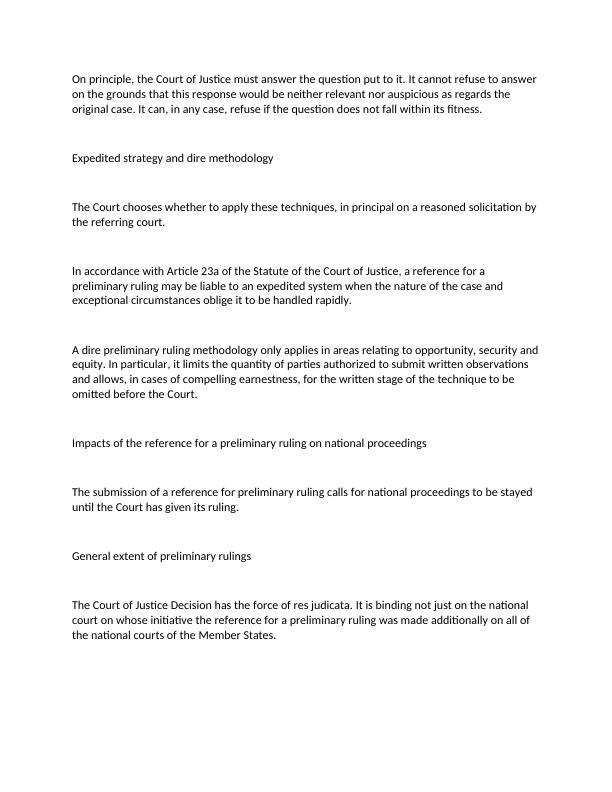 On principle, the Court of Justice must answer the question put to it. It cannot refuse to answer on the grounds that this response would be neither relevant nor auspicious as regards the original case. It can, in any case, refuse if the question does not fall within its fitness.

Expedited strategy and dire methodology

The Court chooses whether to apply these techniques, in principal on a reasoned solicitation by the referring court.

In accordance with Article 23a of the Statute of the Court of Justice, a reference for a preliminary ruling may be liable to an expedited system when the nature of the case and exceptional circumstances oblige it to be handled rapidly.

A dire preliminary ruling methodology only applies in areas relating to opportunity, security and equity. In particular, it limits the quantity of parties authorized to submit written observations and allows, in cases of compelling earnestness, for the written stage of the technique to be omitted before the Court.

Impacts of the reference for a preliminary ruling on national proceedings

The submission of a reference for preliminary ruling calls for national proceedings to be stayed until the Court has given its ruling.

General extent of preliminary rulings

The Court of Justice Decision has the force of res judicata. It is binding not just on the national court on whose initiative the reference for a preliminary ruling was made additionally on all of the national courts of the Member States.